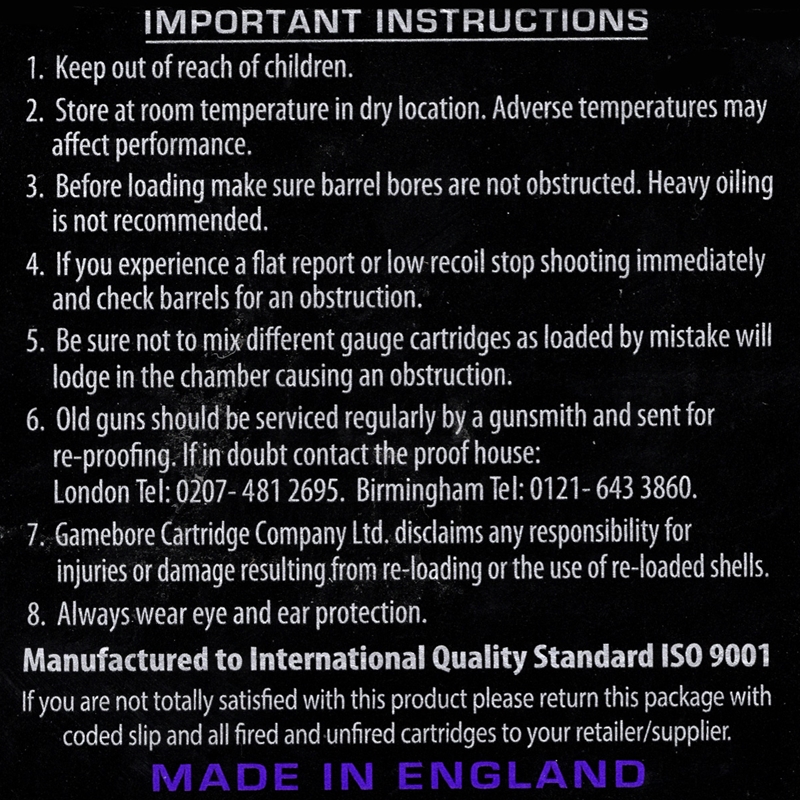 IMPORTANT INSTRUCTIONS

1. Keep out of reach of children.

2. Store at room temperature in dry location. Adverse temperatures may affect performance.

3. Before loading make sure barrel bores are not obstructed. Heavy oiling is not recommended.

4. If you experience a flat report or low recoil stop shooting immediately and check barrels for an obstruction.

5. Be sure not to mix different gauge cartridges as loaded by mistake will lodge in the chamber causing an obstruction.

6. Old guns should be serviced regularly by a gunsmith and sent for re-proofing. If in doubt contact the proof house:
London Tel: 0207- 481 2695. Birmingham Tel: 0121- 643 3860.

7. Gamebore Cartridge Company Ltd. disclaims any responsibility for injuries or damage resulting from re-loading or the use of re-loaded shells.

8. Always wear eye and ear protection.

Manufactured to International Quality Standard ISO 9001

If you are not totally satisfied with this product please return this package with coded slip and all fired and unfired cartridges to your retailer/supplier.

MADE IN ENGLAND